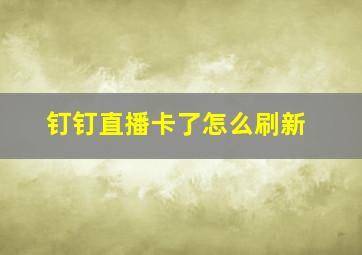 钉钉直播卡了怎么刷新